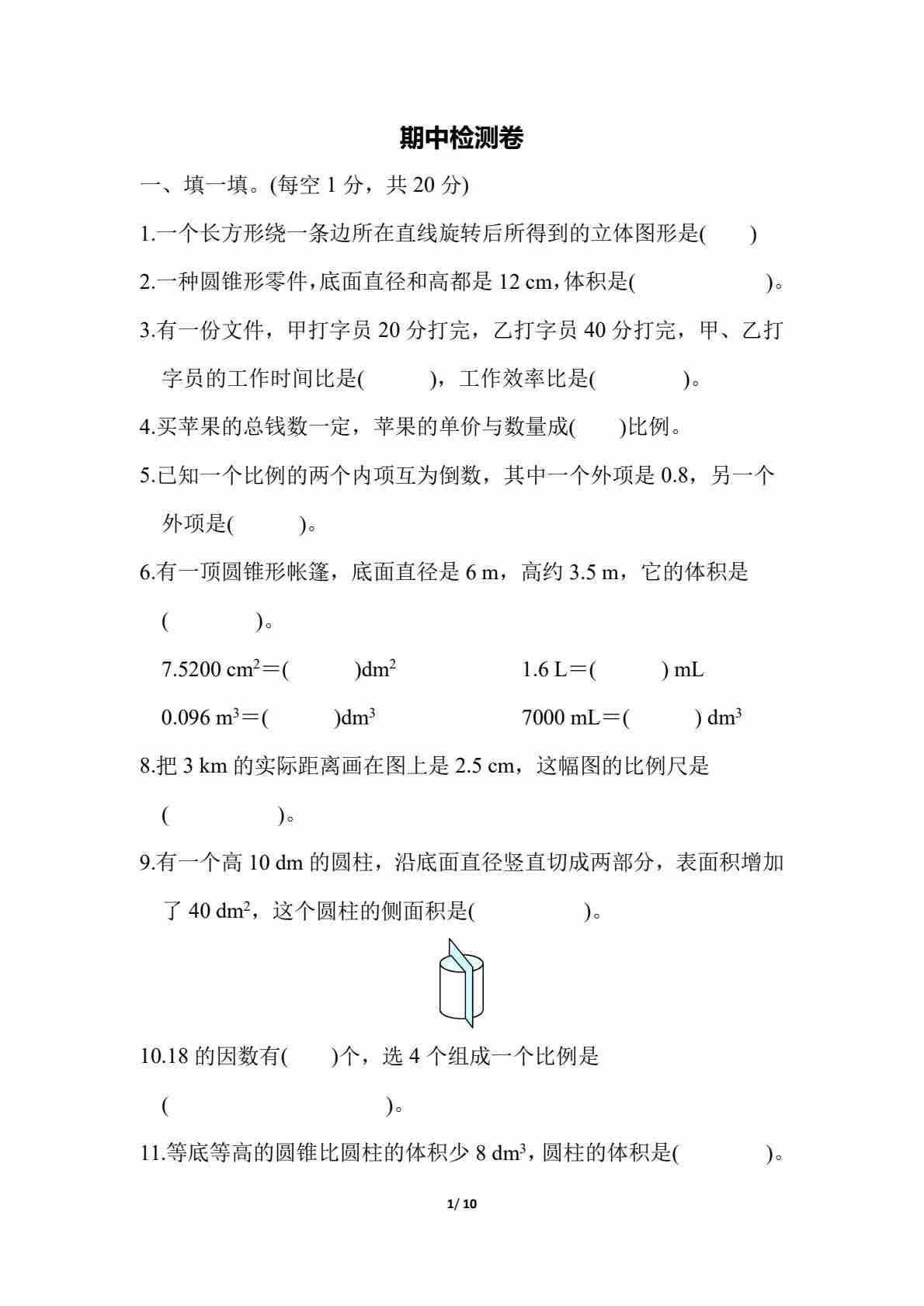 期中检测卷

一、填一填。(每空 1 分，共 20 分)

1.一个长方形绕一条边所在直线旋转后所得到的立体图形是(　　)

2.一种圆锥形零件,底面直径和高都是 12 cm,体积是(　　　　　　)。

3.有一份文件，甲打字员 20 分打完，乙打字员 40 分打完，甲、乙打字员的工作时间比是(　　　)，工作效率比是(　　　　)。

4.买苹果的总钱数一定，苹果的单价与数量成(　　)比例。

5.已知一个比例的两个内项互为倒数，其中一个外项是 0.8，另一个外项是(　　　)。

6.有一顶圆锥形帐篷，底面直径是 6 m，高约 3.5 m，它的体积是(　　　　)。

7.5200 $cm^2$＝(　　　)$dm^2$　　　1.6 L＝(　　　) mL

0.096 $m^3$＝(　　　)$dm^3$　　　7000 mL＝(　　　) $dm^3$

8.把 3 km 的实际距离画在图上是 2.5 cm，这幅图的比例尺是(　　　　　)。

9.有一个高 10 dm 的圆柱，沿底面直径竖直切成两部分，表面积增加了 40 $dm^2$，这个圆柱的侧面积是(　　　　　)。

10.18 的因数有(　　)个，选 4 个组成一个比例是(　　　　　　　　　)。

11.等底等高的圆锥比圆柱的体积少 8 $dm^3$，圆柱的体积是(　　　　)。

1/ 10